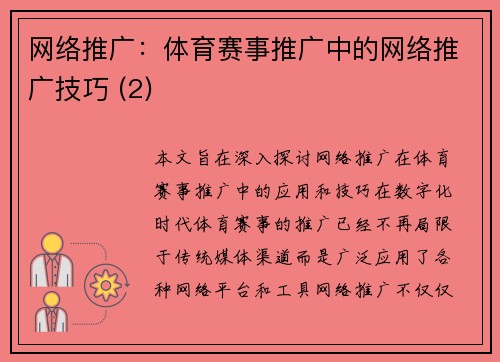 网络推广：体育赛事推广中的网络推广技巧 (2)

本文旨在深入探讨网络推广在体育赛事推广中的应用和技巧在数字化时代体育赛事的推广已经不再局限于传统媒体渠道而是广泛应用了各种网络平台和工具网络推广不仅仅